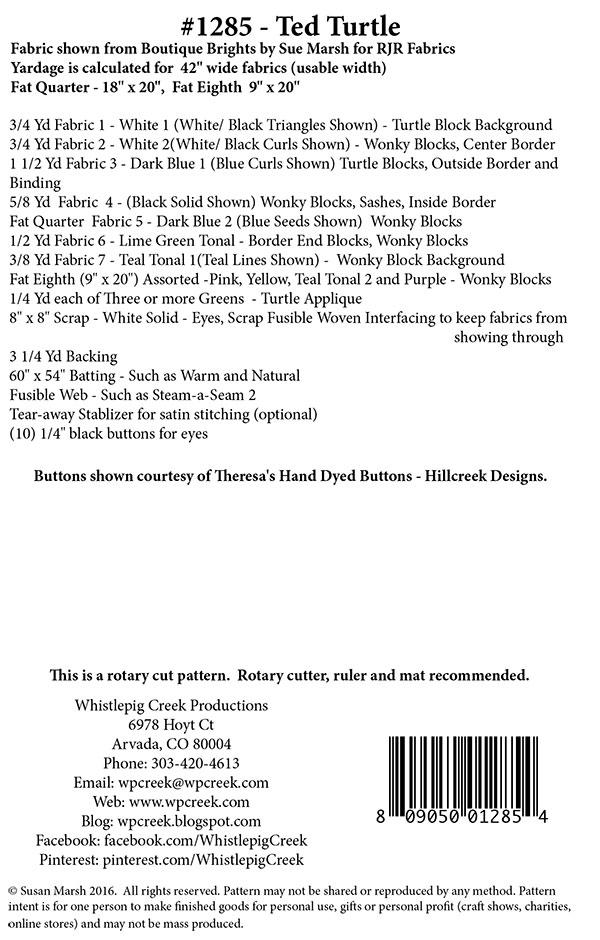 #1285 - Ted Turtle

Fabric shown from Boutique Brights by Sue Marsh for RJR Fabrics
Yardage is calculated for 42" wide fabrics (usable width)
Fat Quarter - 18" x 20", Fat Eighth 9" x 20"

3/4 Yd Fabric 1 - White 1 (White/ Black Triangles Shown) - Turtle Block Background
3/4 Yd Fabric 2 - White 2(White/ Black Curls Shown) - Wonky Blocks, Center Border
1 1/2 Yd Fabric 3 - Dark Blue 1 (Blue Curls Shown) Turtle Blocks, Outside Border and Binding
5/8 Yd Fabric 4 - (Black Solid Shown) Wonky Blocks, Sashes, Inside Border
Fat Quarter Fabric 5 - Dark Blue 2 (Blue Seeds Shown) Wonky Blocks
1/2 Yd Fabric 6 - Lime Green Tonal - Border End Blocks, Wonky Blocks
3/8 Yd Fabric 7 - Teal Tonal 1(Teal Lines Shown) - Wonky Block Background
Fat Eighth (9" x 20") Assorted -Pink, Yellow, Teal Tonal 2 and Purple - Wonky Blocks
1/4 Yd each of Three or more Greens - Turtle Applique
8" x 8" Scrap - White Solid - Eyes, Scrap Fusible Woven Interfacing to keep fabrics from showing through
3 1/4 Yd Backing
60" x 54" Batting - Such as Warm and Natural
Fusible Web - Such as Steam-a-Seam 2
Tear-away Stablizer for satin stitching (optional)
(10) 1/4" black buttons for eyes

Buttons shown courtesy of Theresa's Hand Dyed Buttons - Hillcreek Designs.

This is a rotary cut pattern. Rotary cutter, ruler and mat recommended.

Whistlepig Creek Productions
6978 Hoyt Ct
Arvada, CO 80004
Phone: 303-420-4613
Email: wpcreek@wpcreek.com
Web: www.wpcreek.com
Blog: wpcreek.blogspot.com
Facebook: facebook.com/WhistlepigCreek
Pinterest: pinterest.com/WhistlepigCreek

8 09050 01285 4

© Susan Marsh 2016. All rights reserved. Pattern may not be shared or reproduced by any method. Pattern intent is for one person to make finished goods for personal use, gifts or personal profit (craft shows, charities, online stores) and may not be mass produced.